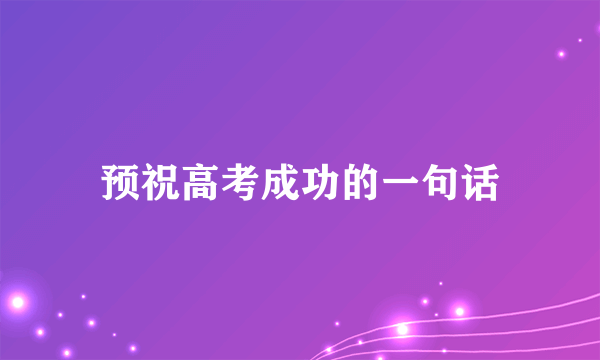 预祝高考成功的一句话